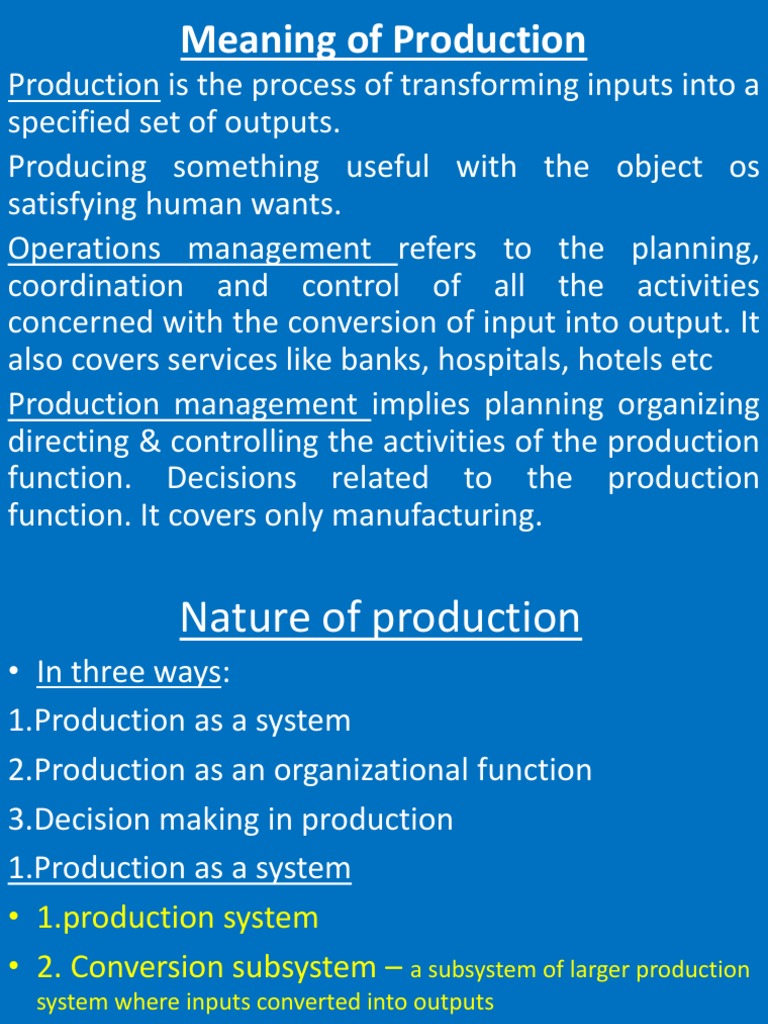 Meaning of Production

Production is the process of transforming inputs into a specified set of outputs.

Producing something useful with the object os satisfying human wants.

Operations management refers to the planning, coordination and control of all the activities concerned with the conversion of input into output. It also covers services like banks, hospitals, hotels etc

Production management implies planning organizing directing & controlling the activities of the production function. Decisions related to the production function. It covers only manufacturing.

Nature of production

• In three ways:

1.Production as a system

2.Production as an organizational function

3.Decision making in production

1.Production as a system

• 1.production system

• 2. Conversion subsystem – a subsystem of larger production system where inputs converted into outputs